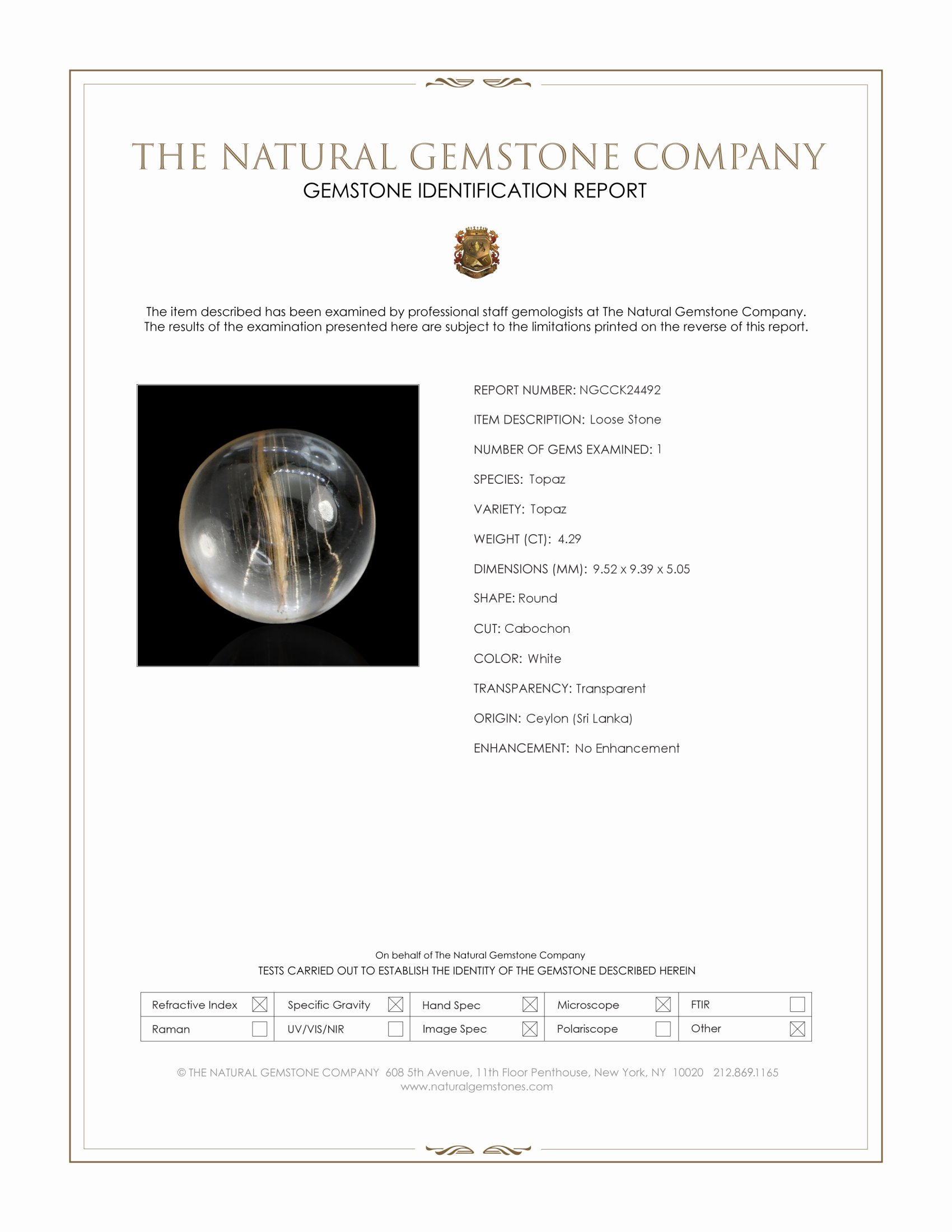 THE NATURAL GEMSTONE COMPANY
GEMSTONE IDENTIFICATION REPORT

The item described has been examined by professional staff gemologists at The Natural Gemstone Company. The results of the examination presented here are subject to the limitations printed on the reverse of this report.

REPORT NUMBER: NGCCK24492

ITEM DESCRIPTION: Loose Stone

NUMBER OF GEMS EXAMINED: 1

SPECIES: Topaz

VARIETY: Topaz

WEIGHT (CT): 4.29

DIMENSIONS (MM): 9.52 x 9.39 x 5.05

SHAPE: Round

CUT: Cabochon

COLOR: White

TRANSPARENCY: Transparent

ORIGIN: Ceylon (Sri Lanka)

ENHANCEMENT: No Enhancement

On behalf of The Natural Gemstone Company
TESTS CARRIED OUT TO ESTABLISH THE IDENTITY OF THE GEMSTONE DESCRIBED HEREIN

| Refractive Index ☒ | Specific Gravity ☒ | Hand Spec ☒ | Microscope ☒ | FTIR ☐ |
|---|---|---|---|---|
| Raman ☐ | UV/VIS/NIR ☐ | Image Spec ☒ | Polariscope ☐ | Other ☒ |

© THE NATURAL GEMSTONE COMPANY 608 5th Avenue, 11th Floor Penthouse, New York, NY 10020 212.869.1165
www.naturalgemstones.com